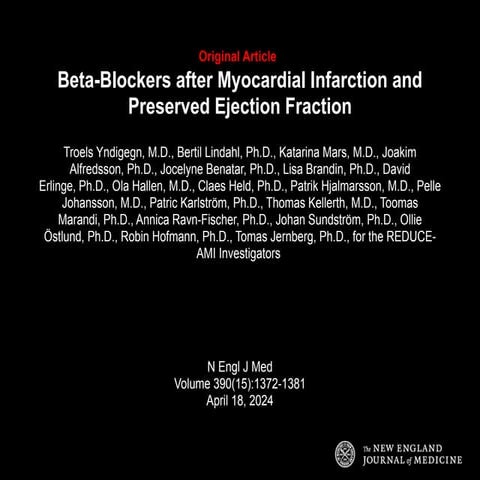 Original Article

Beta-Blockers after Myocardial Infarction and Preserved Ejection Fraction

Troels Yndigegn, M.D., Bertil Lindahl, Ph.D., Katarina Mars, M.D., Joakim Alfredsson, Ph.D., Jocelyne Benatar, Ph.D., Lisa Brandin, Ph.D., David Erlinge, Ph.D., Ola Hallen, M.D., Claes Held, Ph.D., Patrik Hjalmarsson, M.D., Pelle Johansson, M.D., Patric Karlström, Ph.D., Thomas Kellerth, M.D., Toomas Marandi, Ph.D., Annica Ravn-Fischer, Ph.D., Johan Sundström, Ph.D., Ollie Östlund, Ph.D., Robin Hofmann, Ph.D., Tomas Jernberg, Ph.D., for the REDUCE-AMI Investigators

N Engl J Med
Volume 390(15):1372-1381
April 18, 2024

The NEW ENGLAND JOURNAL of MEDICINE